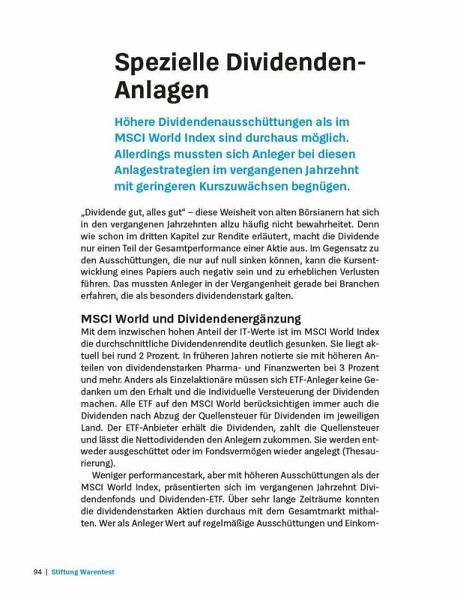 Spezielle Dividenden-Anlagen

Höhere Dividendenausschüttungen als im MSCI World Index sind durchaus möglich. Allerdings mussten sich Anleger bei diesen Anlagestrategien im vergangenen Jahrzehnt mit geringeren Kurszuwächsen begnügen.

„Dividende gut, alles gut“ – diese Weisheit von alten Börsianern hat sich in den vergangenen Jahrzehnten allzu häufig nicht bewahrheitet. Denn wie schon im dritten Kapitel zur Rendite erläutert, macht die Dividende nur einen Teil der Gesamtperformance einer Aktie aus. Im Gegensatz zu den Ausschüttungen, die nur auf null sinken können, kann die Kursentwicklung eines Papiers auch negativ sein und zu erheblichen Verlusten führen. Das mussten Anleger in der Vergangenheit gerade bei Branchen erfahren, die als besonders dividendenstark galten.

MSCI World und Dividendenergänzung

Mit dem inzwischen hohen Anteil der IT-Werte ist im MSCI World Index die durchschnittliche Dividendenrendite deutlich gesunken. Sie liegt aktuell bei rund 2 Prozent. In früheren Jahren notierte sie mit höheren Anteilen von dividendenstarken Pharma- und Finanzwerten bei 3 Prozent und mehr. Anders als Einzelaktionäre müssen sich ETF-Anleger keine Gedanken um den Erhalt und die individuelle Versteuerung der Dividenden machen. Alle ETF auf den MSCI World berücksichtigen immer auch die Dividenden nach Abzug der Quellensteuer für Dividenden im jeweiligen Land. Der ETF-Anbieter erhält die Dividenden, zahlt die Quellensteuer und lässt die Nettodividenden den Anlegern zukommen. Sie werden entweder ausgeschüttet oder im Fondsvermögen wieder angelegt (Thesaurierung).

Weniger performancestark, aber mit höheren Ausschüttungen als der MSCI World Index, präsentierten sich im vergangenen Jahrzehnt Dividendenfonds und Dividenden-ETF. Über sehr lange Zeiträume konnten die dividendenstarken Aktien durchaus mit dem Gesamtmarkt mithalten. Wer als Anleger Wert auf regelmäßige Ausschüttungen und Einkom-

94 | Stiftung Warentest